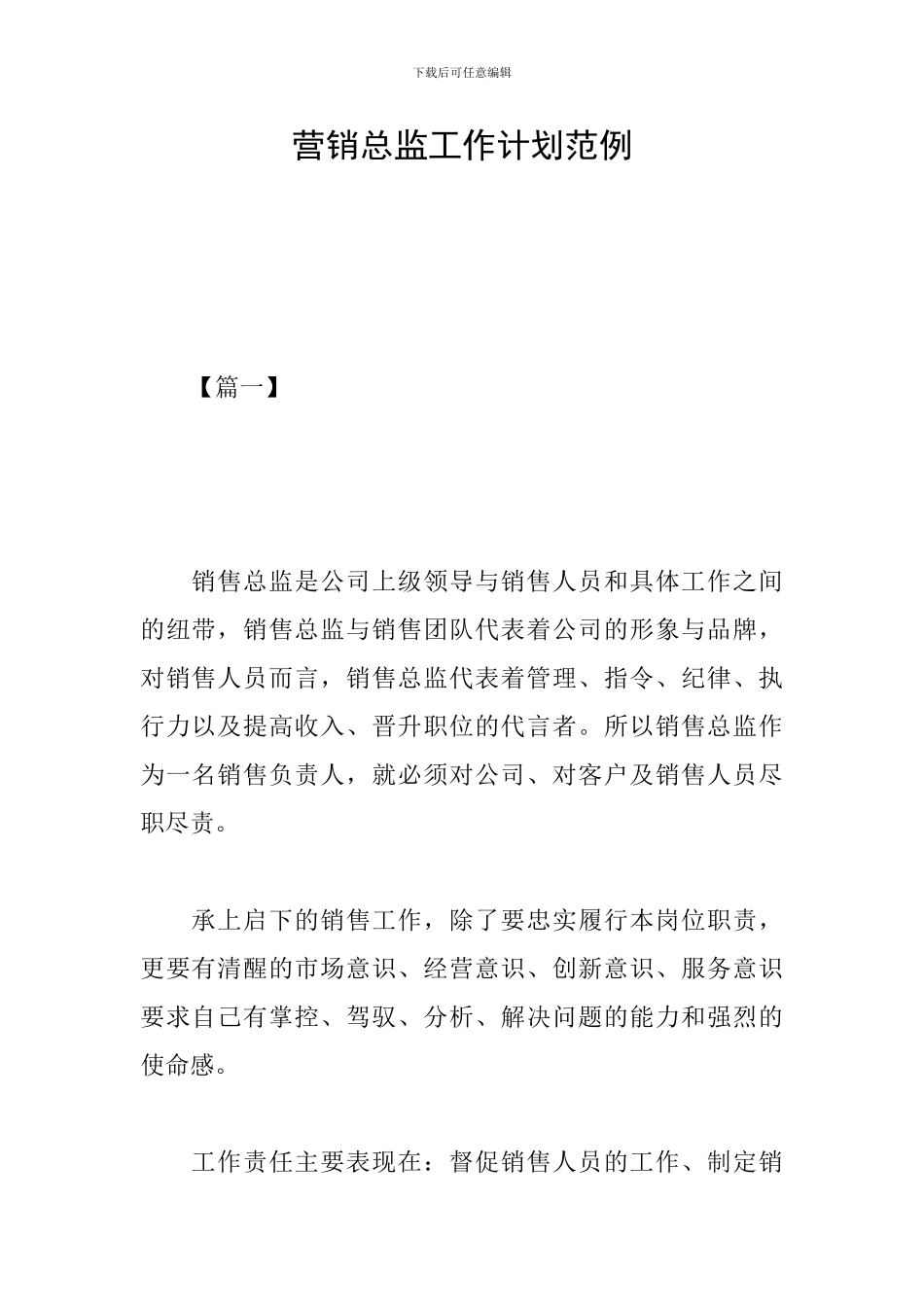 下载后可任意编辑

营销总监工作计划范例

【篇一】

销售总监是公司上级领导与销售人员和具体工作之间的纽带，销售总监与销售团队代表着公司的形象与品牌，对销售人员而言，销售总监代表着管理、指令、纪律、执行力以及提高收入、晋升职位的代言者。所以销售总监作为一名销售负责人，就必须对公司、对客户及销售人员尽职尽责。

承上启下的销售工作，除了要忠实履行本岗位职责，更要有清醒的市场意识、经营意识、创新意识、服务意识要求自己有掌控、驾驭、分析、解决问题的能力和强烈的使命感。

工作责任主要表现在：督促销售人员的工作、制定销